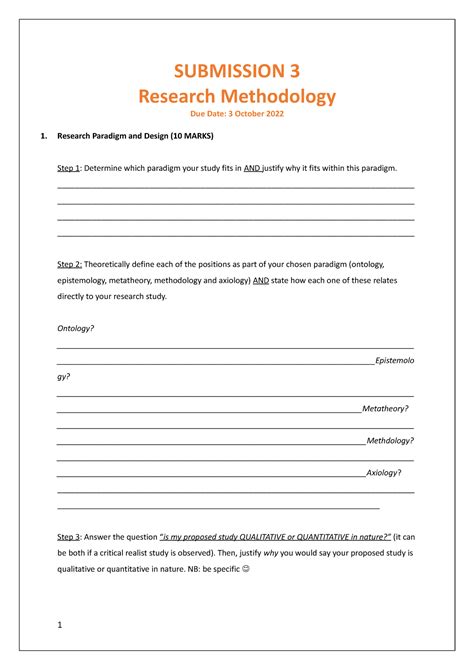 SUBMISSION 3
Research Methodology
Due Date: 3 October 2022

1. Research Paradigm and Design (10 MARKS)

Step 1: Determine which paradigm your study fits in AND justify why it fits within this paradigm.

Step 2: Theoretically define each of the positions as part of your chosen paradigm (ontology, epistemology, metatheory, methodology and axiology) AND state how each one of these relates directly to your research study.

Ontology?

Epistemology?

Metatheory?

Methdology?

Axiology?

Step 3: Answer the question "is my proposed study QUALITATIVE or QUANTITATIVE in nature?" (it can be both if a critical realist study is observed). Then, justify why you would say your proposed study is qualitative or quantitative in nature. NB: be specific ☺

1